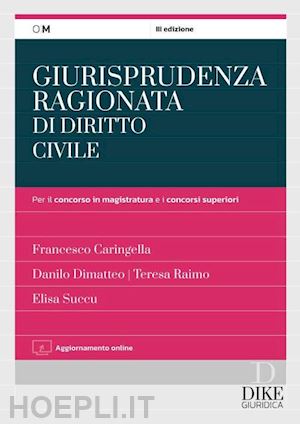 OM

III edizione

GIURISPRUDENZA RAGIONATA DI DIRITTO CIVILE

Per il concorso in magistratura e i concorsi superiori

Francesco Caringella

Danilo Dimatteo | Teresa Raimo

Elisa Succu

Aggiornamento online

D
DIKE
GIURIDICA

HOEPLI.IT